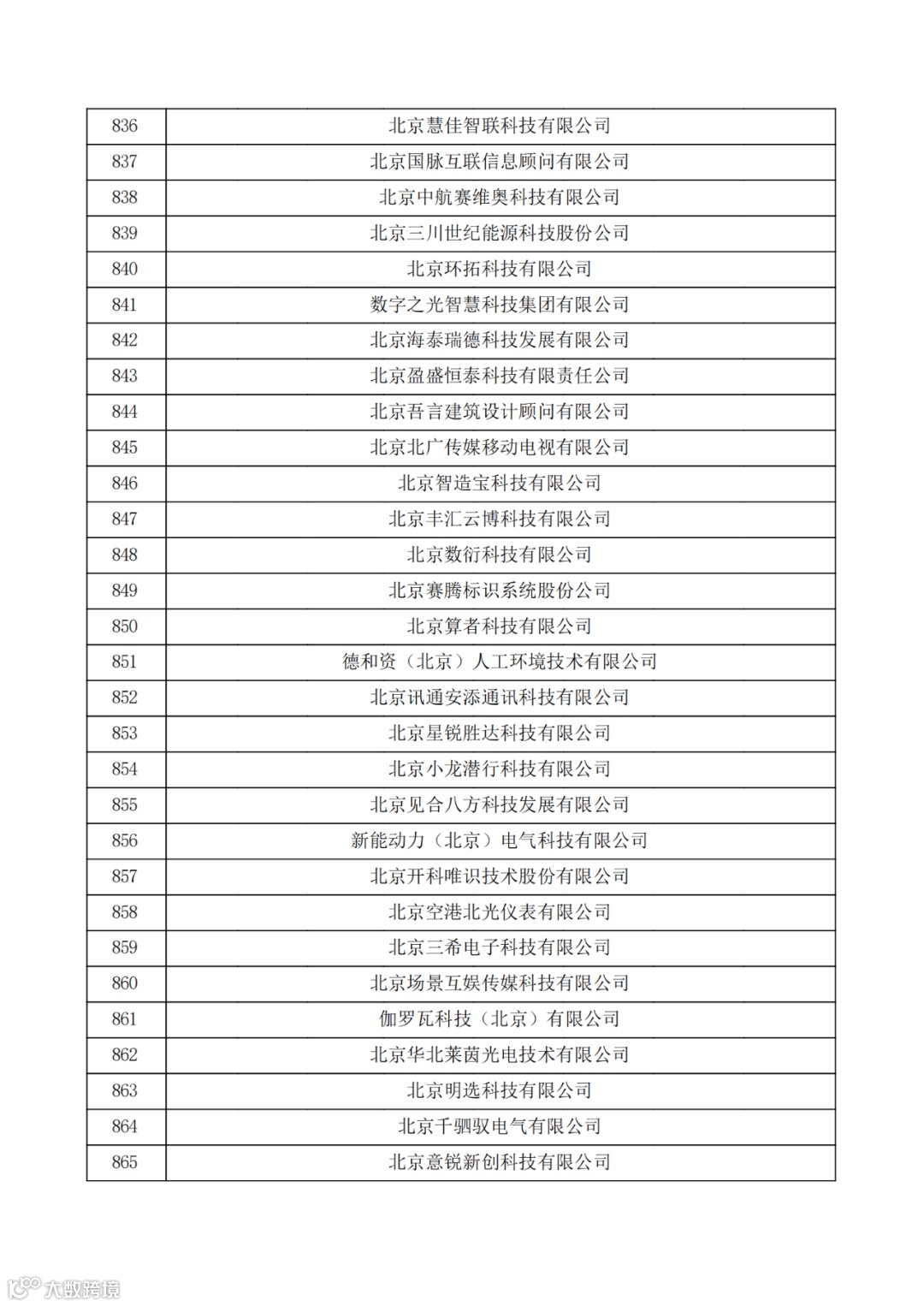 | 836 | 北京慧佳智联科技有限公司 |
|---|---|
| 837 | 北京国脉互联信息顾问有限公司 |
| 838 | 北京中航赛维奥科技有限公司 |
| 839 | 北京三川世纪能源科技股份公司 |
| 840 | 北京环拓科技有限公司 |
| 841 | 数字之光智慧科技集团有限公司 |
| 842 | 北京海泰瑞德科技发展有限公司 |
| 843 | 北京盈盛恒泰科技有限责任公司 |
| 844 | 北京吾言建筑设计顾问有限公司 |
| 845 | 北京北广传媒移动电视有限公司 |
| 846 | 北京智造宝科技有限公司 |
| 847 | 北京丰汇云博科技有限公司 |
| 848 | 北京数衍科技有限公司 |
| 849 | 北京赛腾标识系统股份公司 |
| 850 | 北京算者科技有限公司 |
| 851 | 德和资（北京）人工环境技术有限公司 |
| 852 | 北京讯通安添通讯科技有限公司 |
| 853 | 北京星锐胜达科技有限公司 |
| 854 | 北京小龙潜行科技有限公司 |
| 855 | 北京见合八方科技发展有限公司 |
| 856 | 新能动力（北京）电气科技有限公司 |
| 857 | 北京开科唯识技术股份有限公司 |
| 858 | 北京空港北光仪表有限公司 |
| 859 | 北京三希电子科技有限公司 |
| 860 | 北京场景互娱传媒科技有限公司 |
| 861 | 伽罗瓦科技（北京）有限公司 |
| 862 | 北京华北莱茵光电技术有限公司 |
| 863 | 北京明选科技有限公司 |
| 864 | 北京千驷驭电气有限公司 |
| 865 | 北京意锐新创科技有限公司 |

大数跨境